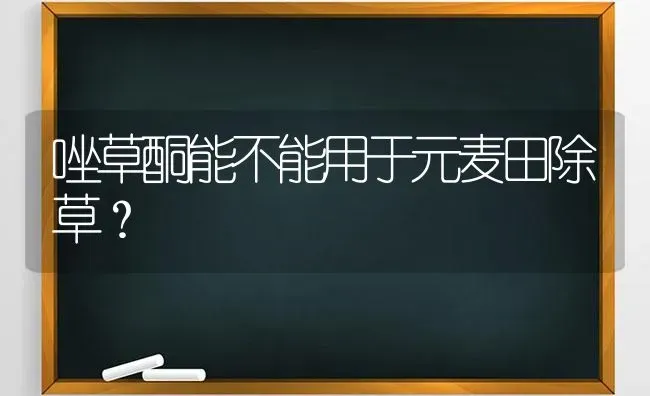 唑草酮能不能用于元麦田除草？